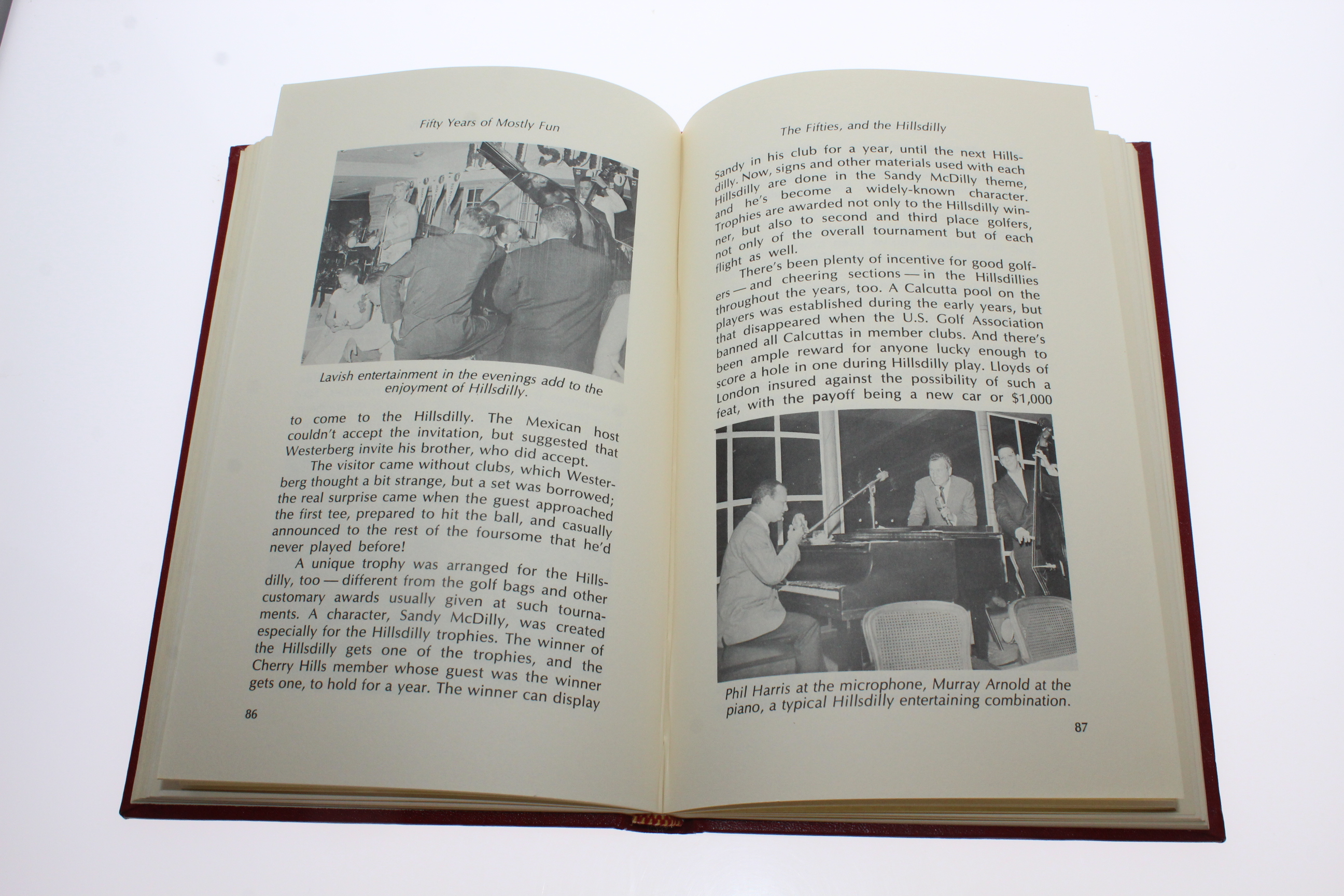 Fifty Years of Mostly Fun

Lavish entertainment in the evenings add to the enjoyment of Hillsdilly.

to come to the Hillsdilly. The Mexican host couldn't accept the invitation, but suggested that Westerberg invite his brother, who did accept.

The visitor came without clubs, which Westerberg thought a bit strange, but a set was borrowed; the real surprise came when the guest approached the first tee, prepared to hit the ball, and casually announced to the rest of the foursome that he'd never played before!

A unique trophy was arranged for the Hillsdilly, too — different from the golf bags and other customary awards usually given at such tournaments. A character, Sandy McDilly, was created especially for the Hillsdilly trophies. The winner of the Hillsdilly gets one of the trophies, and the Cherry Hills member whose guest was the winner gets one, to hold for a year. The winner can display

86

The Fifties, and the Hillsdilly

Sandy in his club for a year, until the next Hillsdilly. Now, signs and other materials used with each Hillsdilly are done in the Sandy McDilly theme, and he's become a widely-known character. Trophies are awarded not only to the Hillsdilly winner, but also to second and third place golfers, not only of the overall tournament but of each flight as well.

There's been plenty of incentive for good golfers — and cheering sections — in the Hillsdillies throughout the years, too. A Calcutta pool on the players was established during the early years, but that disappeared when the U.S. Golf Association banned all Calcuttas in member clubs. And there's been ample reward for anyone lucky enough to score a hole in one during Hillsdilly play. Lloyds of London insured against the possibility of such a feat, with the payoff being a new car or $1,000

Phil Harris at the microphone, Murray Arnold at the piano, a typical Hillsdilly entertaining combination.

87